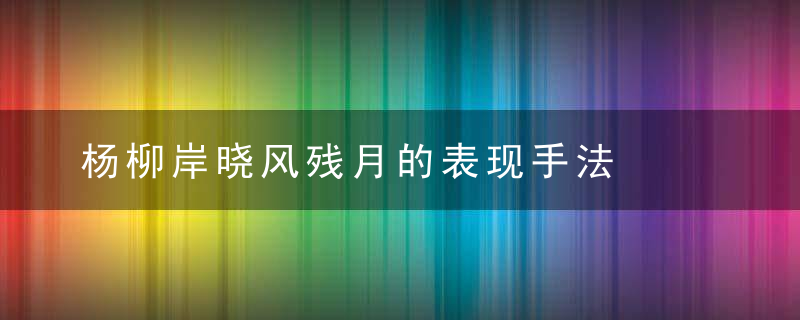 杨柳岸晓风残月的表现手法